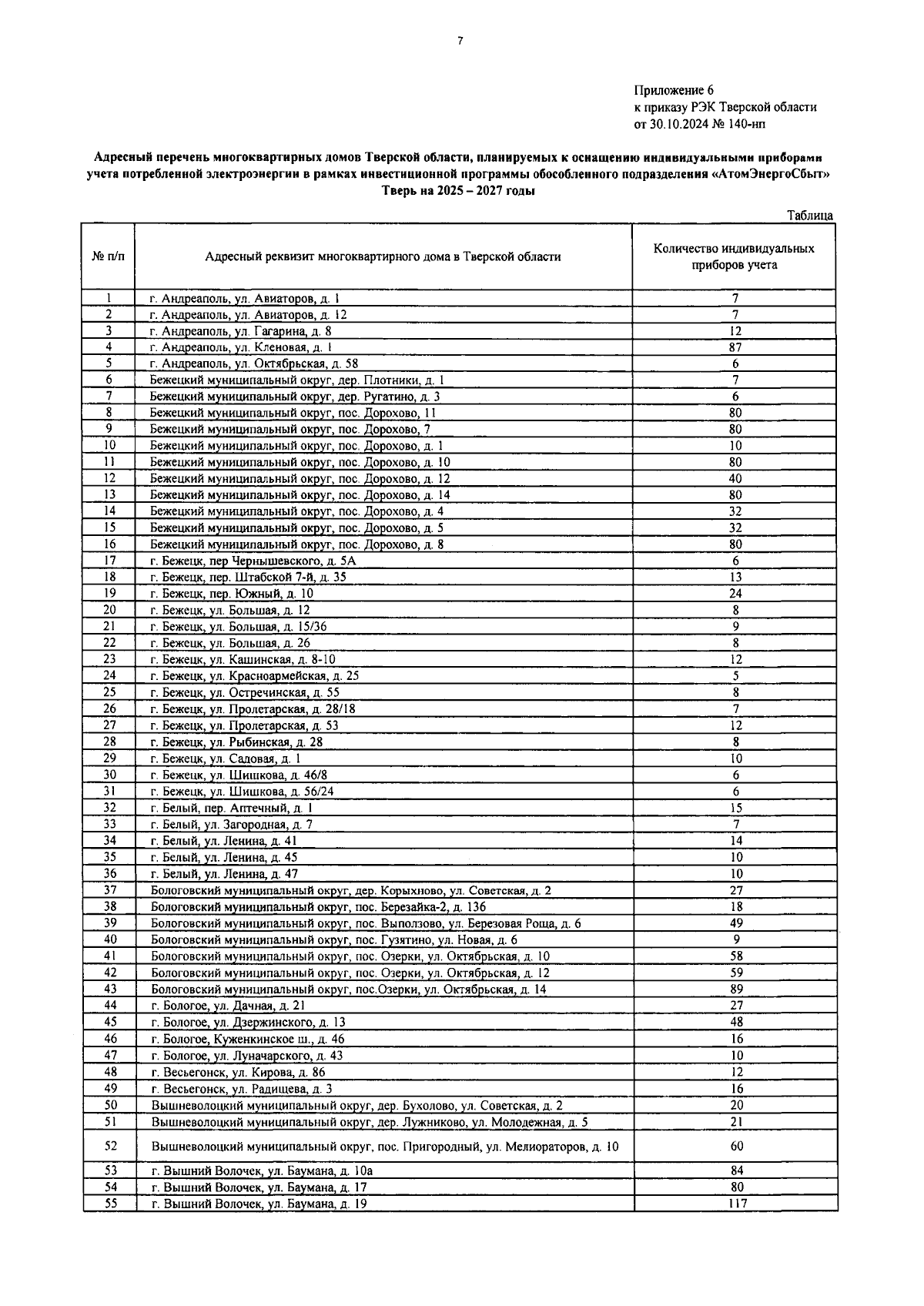 7

Приложение 6
к приказу РЭК Тверской области
от 30.10.2024 № 140-нп

Адресный перечень многоквартирных домов Тверской области, планируемых к оснащению индивидуальными приборами учета потребленной электроэнергии в рамках инвестиционной программы обособленного подразделения «АтомЭнергоСбыт» Тверь на 2025 – 2027 годы

Таблица

| № п/п | Адресный реквизит многоквартирного дома в Тверской области | Количество индивидуальных приборов учета |
|---|---|---|
| 1 | г. Андреаполь, ул. Авиаторов, д. 1 | 7 |
| 2 | г. Андреаполь, ул. Авиаторов, д. 12 | 7 |
| 3 | г. Андреаполь, ул. Гагарина, д. 8 | 12 |
| 4 | г. Андреаполь, ул. Кленовая, д. 1 | 87 |
| 5 | г. Андреаполь, ул. Октябрьская, д. 58 | 6 |
| 6 | Бежецкий муниципальный округ, дер. Плотники, д. 1 | 7 |
| 7 | Бежецкий муниципальный округ, дер. Ругатино, д. 3 | 6 |
| 8 | Бежецкий муниципальный округ, пос. Дорохово, 11 | 80 |
| 9 | Бежецкий муниципальный округ, пос. Дорохово, 7 | 80 |
| 10 | Бежецкий муниципальный округ, пос. Дорохово, д. 1 | 10 |
| 11 | Бежецкий муниципальный округ, пос. Дорохово, д. 10 | 80 |
| 12 | Бежецкий муниципальный округ, пос. Дорохово, д. 12 | 40 |
| 13 | Бежецкий муниципальный округ, пос. Дорохово, д. 14 | 80 |
| 14 | Бежецкий муниципальный округ, пос. Дорохово, д. 4 | 32 |
| 15 | Бежецкий муниципальный округ, пос. Дорохово, д. 5 | 32 |
| 16 | Бежецкий муниципальный округ, пос. Дорохово, д. 8 | 80 |
| 17 | г. Бежецк, пер Чернышевского, д. 5А | 6 |
| 18 | г. Бежецк, пер. Штабской 7-й, д. 35 | 13 |
| 19 | г. Бежецк, пер. Южный, д. 10 | 24 |
| 20 | г. Бежецк, ул. Большая, д. 12 | 8 |
| 21 | г. Бежецк, ул. Большая, д. 15/36 | 9 |
| 22 | г. Бежецк, ул. Большая, д. 26 | 8 |
| 23 | г. Бежецк, ул. Кашинская, д. 8-10 | 12 |
| 24 | г. Бежецк, ул. Красноармейская, д. 25 | 5 |
| 25 | г. Бежецк, ул. Остречинская, д. 55 | 8 |
| 26 | г. Бежецк, ул. Пролетарская, д. 28/18 | 7 |
| 27 | г. Бежецк, ул. Пролетарская, д. 53 | 12 |
| 28 | г. Бежецк, ул. Рыбинская, д. 28 | 8 |
| 29 | г. Бежецк, ул. Садовая, д. 1 | 10 |
| 30 | г. Бежецк, ул. Шишкова, д. 46/8 | 6 |
| 31 | г. Бежецк, ул. Шишкова, д. 56/24 | 6 |
| 32 | г. Белый, пер. Аптечный, д. 1 | 15 |
| 33 | г. Белый, ул. Загородная, д. 7 | 7 |
| 34 | г. Белый, ул. Ленина, д. 41 | 14 |
| 35 | г. Белый, ул. Ленина, д. 45 | 10 |
| 36 | г. Белый, ул. Ленина, д. 47 | 10 |
| 37 | Бологовский муниципальный округ, дер. Корыхново, ул. Советская, д. 2 | 27 |
| 38 | Бологовский муниципальный округ, пос. Березайка-2, д. 136 | 18 |
| 39 | Бологовский муниципальный округ, пос. Выползово, ул. Березовая Роща, д. 6 | 49 |
| 40 | Бологовский муниципальный округ, пос. Гузятино, ул. Новая, д. 6 | 9 |
| 41 | Бологовский муниципальный округ, пос. Озерки, ул. Октябрьская, д. 10 | 58 |
| 42 | Бологовский муниципальный округ, пос. Озерки, ул. Октябрьская, д. 12 | 59 |
| 43 | Бологовский муниципальный округ, пос.Озерки, ул. Октябрьская, д. 14 | 89 |
| 44 | г. Бологое, ул. Дачная, д. 21 | 27 |
| 45 | г. Бологое, ул. Дзержинского, д. 13 | 48 |
| 46 | г. Бологое, Куженкинское ш., д. 46 | 16 |
| 47 | г. Бологое, ул. Луначарского, д. 43 | 10 |
| 48 | г. Весьегонск, ул. Кирова, д. 86 | 12 |
| 49 | г. Весьегонск, ул. Радищева, д. 3 | 16 |
| 50 | Вышневолоцкий муниципальный округ, дер. Бухолово, ул. Советская, д. 2 | 20 |
| 51 | Вышневолоцкий муниципальный округ, дер. Лужниково, ул. Молодежная, д. 5 | 21 |
| 52 | Вышневолоцкий муниципальный округ, пос. Пригородный, ул. Мелиораторов, д. 10 | 60 |
| 53 | г. Вышний Волочек, ул. Баумана, д. 10а | 84 |
| 54 | г. Вышний Волочек, ул. Баумана, д. 17 | 80 |
| 55 | г. Вышний Волочек, ул. Баумана, д. 19 | 117 |